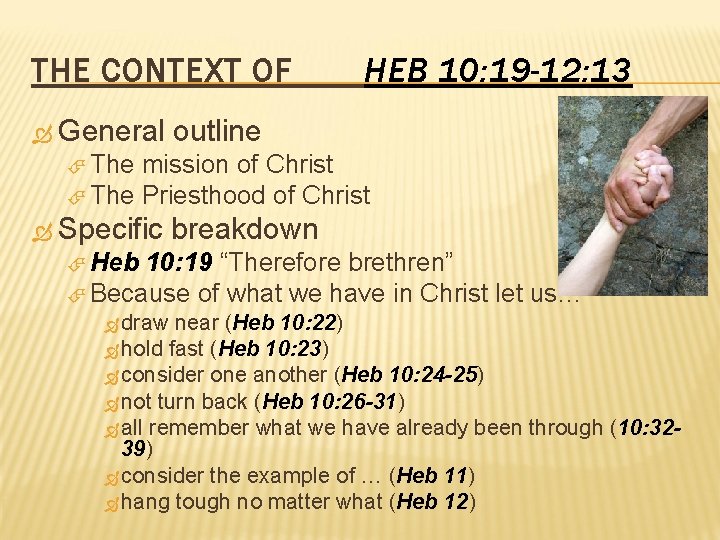 THE CONTEXT OF HEB 10:19-12:13

General outline
The mission of Christ
The Priesthood of Christ
Specific breakdown
Heb 10:19 “Therefore brethren”
Because of what we have in Christ let us…
draw near (Heb 10:22)
hold fast (Heb 10:23)
consider one another (Heb 10:24-25)
not turn back (Heb 10:26-31)
all remember what we have already been through (10:32-39)
consider the example of … (Heb 11)
hang tough no matter what (Heb 12)